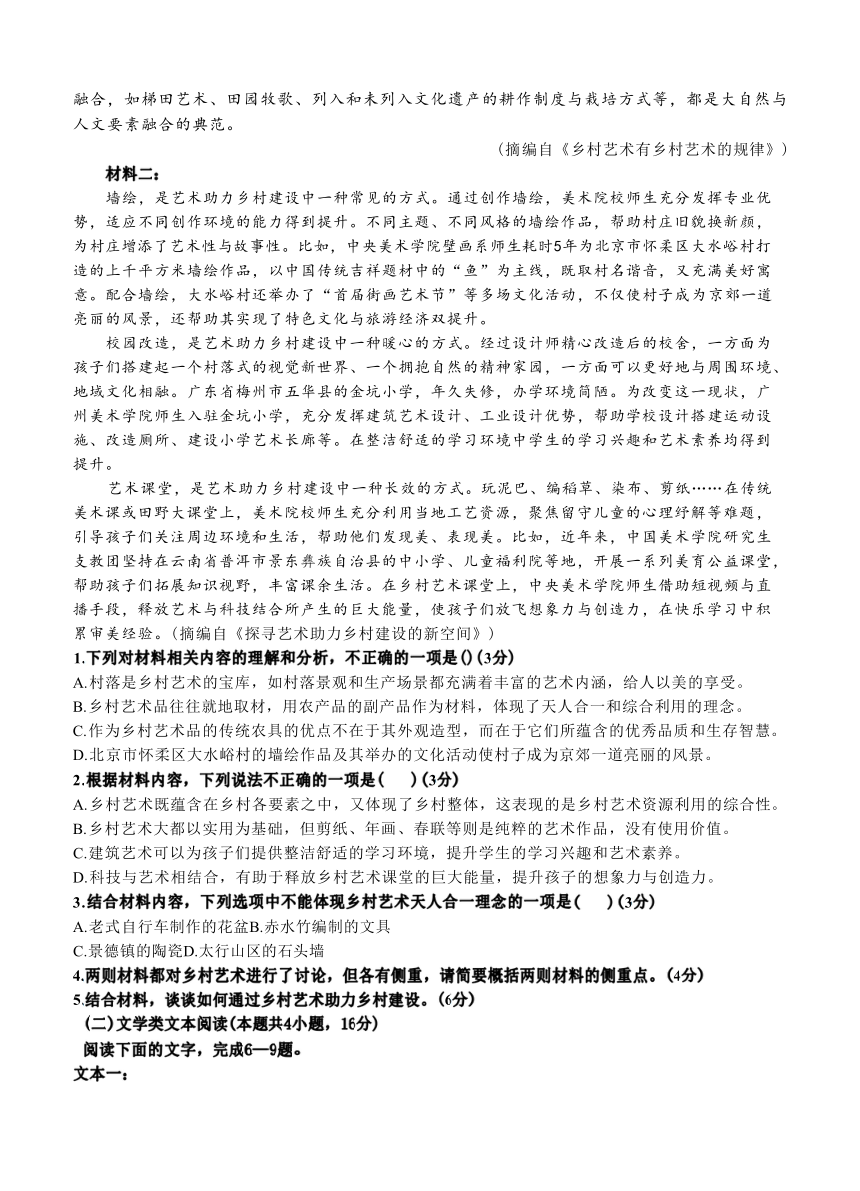 融合，如梯田艺术、田园牧歌、列入和未列入文化遗产的耕作制度与栽培方式等，都是大自然与人文要素融合的典范。

（摘编自《乡村艺术有乡村艺术的规律》）

材料二：

墙绘，是艺术助力乡村建设中一种常见的方式。通过创作墙绘，美术院校师生充分发挥专业优势，适应不同创作环境的能力得到提升。不同主题、不同风格的墙绘作品，帮助村庄旧貌换新颜，为村庄增添了艺术性与故事性。比如，中央美术学院壁画系师生耗时5年为北京市怀柔区大水峪村打造的上千平方米墙绘作品，以中国传统吉祥题材中的“鱼”为主线，既取村名谐音，又充满美好寓意。配合墙绘，大水峪村还举办了“首届街画艺术节”等多场文化活动，不仅使村子成为京郊一道亮丽的风景，还帮助其实现了特色文化与旅游经济双提升。

校园改造，是艺术助力乡村建设中一种暖心的方式。经过设计师精心改造后的校舍，一方面为孩子们搭建起一个村落式的视觉新世界、一个拥抱自然的精神家园，一方面可以更好地与周围环境、地域文化相融。广东省梅州市五华县的金坑小学，年久失修，办学环境简陋。为改变这一现状，广州美术学院师生入驻金坑小学，充分发挥建筑艺术设计、工业设计优势，帮助学校设计搭建运动设施、改造厕所、建设小学艺术长廊等。在整洁舒适的学习环境中学生的学习兴趣和艺术素养均得到提升。

艺术课堂，是艺术助力乡村建设中一种长效的方式。玩泥巴、编稻草、染布、剪纸……在传统美术课或田野大课堂上，美术院校师生充分利用当地工艺资源，聚焦留守儿童的心理纾解等难题，引导孩子们关注周边环境和生活，帮助他们发现美、表现美。比如，近年来，中国美术学院研究生支教团坚持在云南省普洱市景东彝族自治县的中小学、儿童福利院等地，开展一系列美育公益课堂，帮助孩子们拓展知识视野，丰富课余生活。在乡村艺术课堂上，中央美术学院师生借助短视频与直播手段，释放艺术与科技结合所产生的巨大能量，使孩子们放飞想象力与创造力，在快乐学习中积累审美经验。（摘编自《探寻艺术助力乡村建设的新空间》）

1.下列对材料相关内容的理解和分析，不正确的一项是()（3分）
A.村落是乡村艺术的宝库，如村落景观和生产场景都充满着丰富的艺术内涵，给人以美的享受。
B.乡村艺术品往往就地取材，用农产品的副产品作为材料，体现了天人合一和综合利用的理念。
C.作为乡村艺术品的传统农具的优点不在于其外观造型，而在于它们所蕴含的优秀品质和生存智慧。
D.北京市怀柔区大水峪村的墙绘作品及其举办的文化活动使村子成为京郊一道亮丽的风景。

2.根据材料内容，下列说法不正确的一项是(　)（3分）
A.乡村艺术既蕴含在乡村各要素之中，又体现了乡村整体，这表现的是乡村艺术资源利用的综合性。
B.乡村艺术大都以实用为基础，但剪纸、年画、春联等则是纯粹的艺术作品，没有使用价值。
C.建筑艺术可以为孩子们提供整洁舒适的学习环境，提升学生的学习兴趣和艺术素养。
D.科技与艺术相结合，有助于释放乡村艺术课堂的巨大能量，提升孩子的想象力与创造力。

3.结合材料内容，下列选项中不能体现乡村艺术天人合一理念的一项是(　)（3分）
A.老式自行车制作的花盆B.赤水竹编制的文具
C.景德镇的陶瓷D.太行山区的石头墙

4.两则材料都对乡村艺术进行了讨论，但各有侧重，请简要概括两则材料的侧重点。（4分）

5.结合材料，谈谈如何通过乡村艺术助力乡村建设。（6分）

(二)文学类文本阅读(本题共4小题，16分)

阅读下面的文字，完成6—9题。

文本一：